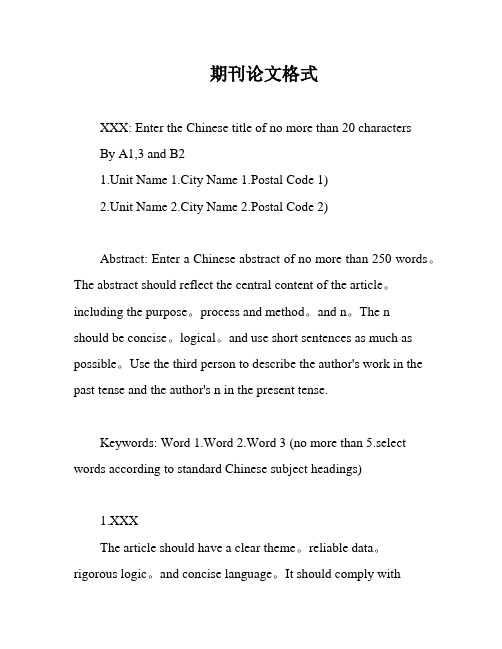 期刊论文格式

XXX: Enter the Chinese title of no more than 20 characters

By A1,3 and B2

1.Unit Name 1.City Name 1.Postal Code 1)

2.Unit Name 2.City Name 2.Postal Code 2)

Abstract: Enter a Chinese abstract of no more than 250 words。The abstract should reflect the central content of the article。including the purpose。process and method。and n。The n should be concise。logical。and use short sentences as much as possible。Use the third person to describe the author's work in the past tense and the author's n in the present tense.

Keywords: Word 1.Word 2.Word 3 (no more than 5.select words according to standard Chinese subject headings)

1.XXX

The article should have a clear theme。reliable data。rigorous logic。and concise language。It should comply with